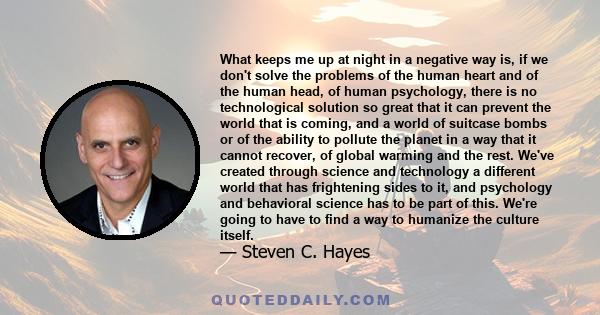 What keeps me up at night in a negative way is, if we don't solve the problems of the human heart and of the human head, of human psychology, there is no technological solution so great that it can prevent the world that is coming, and a world of suitcase bombs or of the ability to pollute the planet in a way that it cannot recover, of global warming and the rest. We've created through science and technology a different world that has frightening sides to it, and psychology and behavioral science has to be part of this. We're going to have to find a way to humanize the culture itself.

— Steven C. Hayes

QUOTEDDAILY.COM